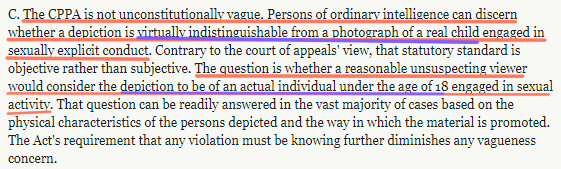 C. The CPPA is not unconstitutionally vague. Persons of ordinary intelligence can discern whether a depiction is virtually indistinguishable from a photograph of a real child engaged in sexually explicit conduct. Contrary to the court of appeals' view, that statutory standard is objective rather than subjective. The question is whether a reasonable unsuspecting viewer would consider the depiction to be of an actual individual under the age of 18 engaged in sexual activity. That question can be readily answered in the vast majority of cases based on the physical characteristics of the persons depicted and the way in which the material is promoted. The Act's requirement that any violation must be knowing further diminishes any vagueness concern.